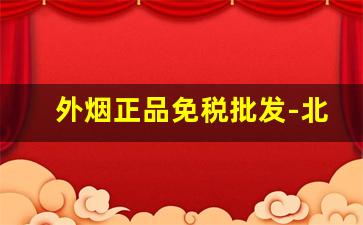 外烟正品免税批发-北